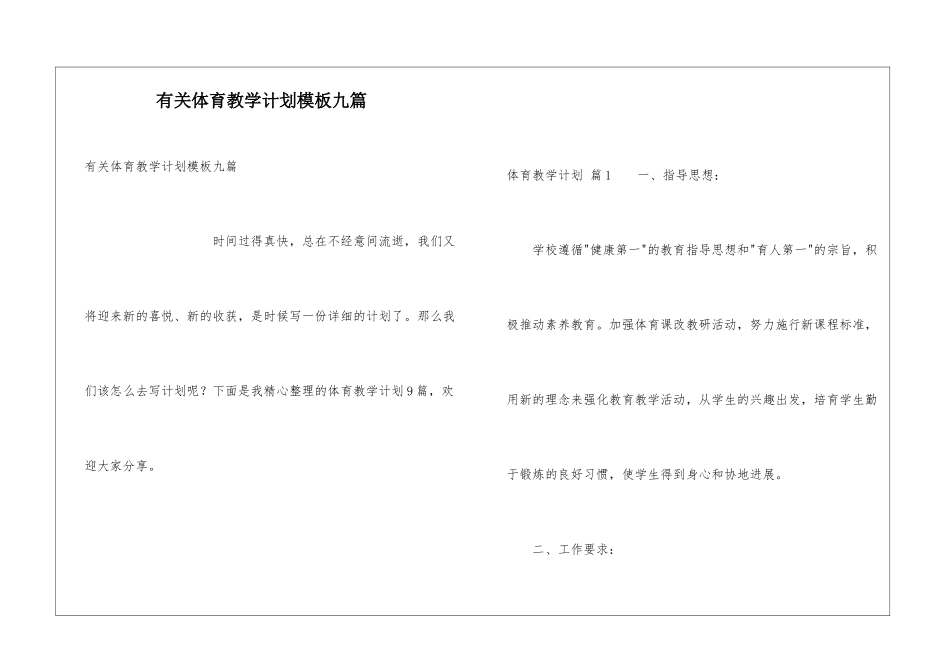 有关体育教学计划模板九篇

有关体育教学计划模板九篇

时间过得真快，总在不经意间流逝，我们又将迎来新的喜悦、新的收获，是时候写一份详细的计划了。那么我们该怎么去写计划呢？下面是我精心整理的体育教学计划9篇，欢迎大家分享。

体育教学计划 篇1　　一、指导思想：

学校遵循"健康第一"的教育指导思想和"育人第一"的宗旨，积极推动素养教育。加强体育课改教研活动，努力施行新课程标准，用新的理念来强化教育教学活动，从学生的兴趣出发，培育学生勤于锻炼的良好习惯，使学生得到身心和协地进展。

二、工作要求：